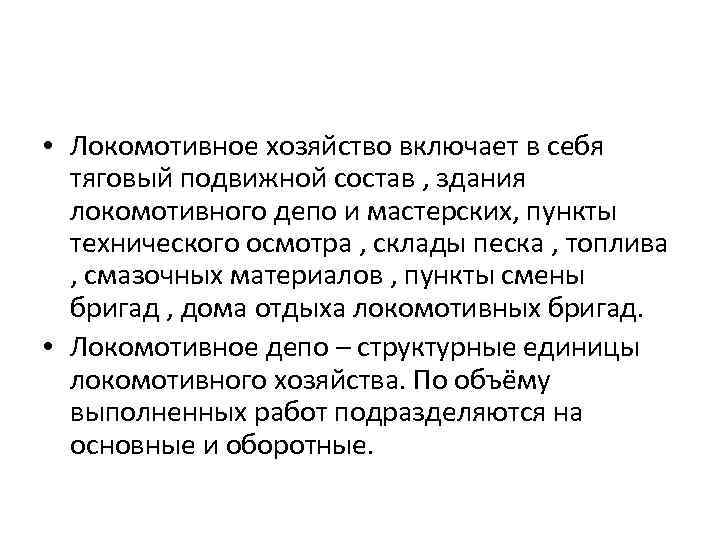 • Локомотивное хозяйство включает в себя тяговый подвижной состав , здания локомотивного депо и мастерских, пункты технического осмотра , склады песка , топлива , смазочных материалов , пункты смены бригад , дома отдыха локомотивных бригад.
• Локомотивное депо – структурные единицы локомотивного хозяйства. По объёму выполненных работ подразделяются на основные и оборотные.